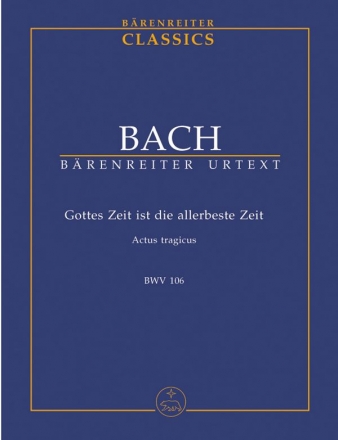 BÄRENREITER
CLASSICS

BACH
BÄRENREITER URTEXT

Gottes Zeit ist die allerbeste Zeit

Actus tragicus

BWV 106